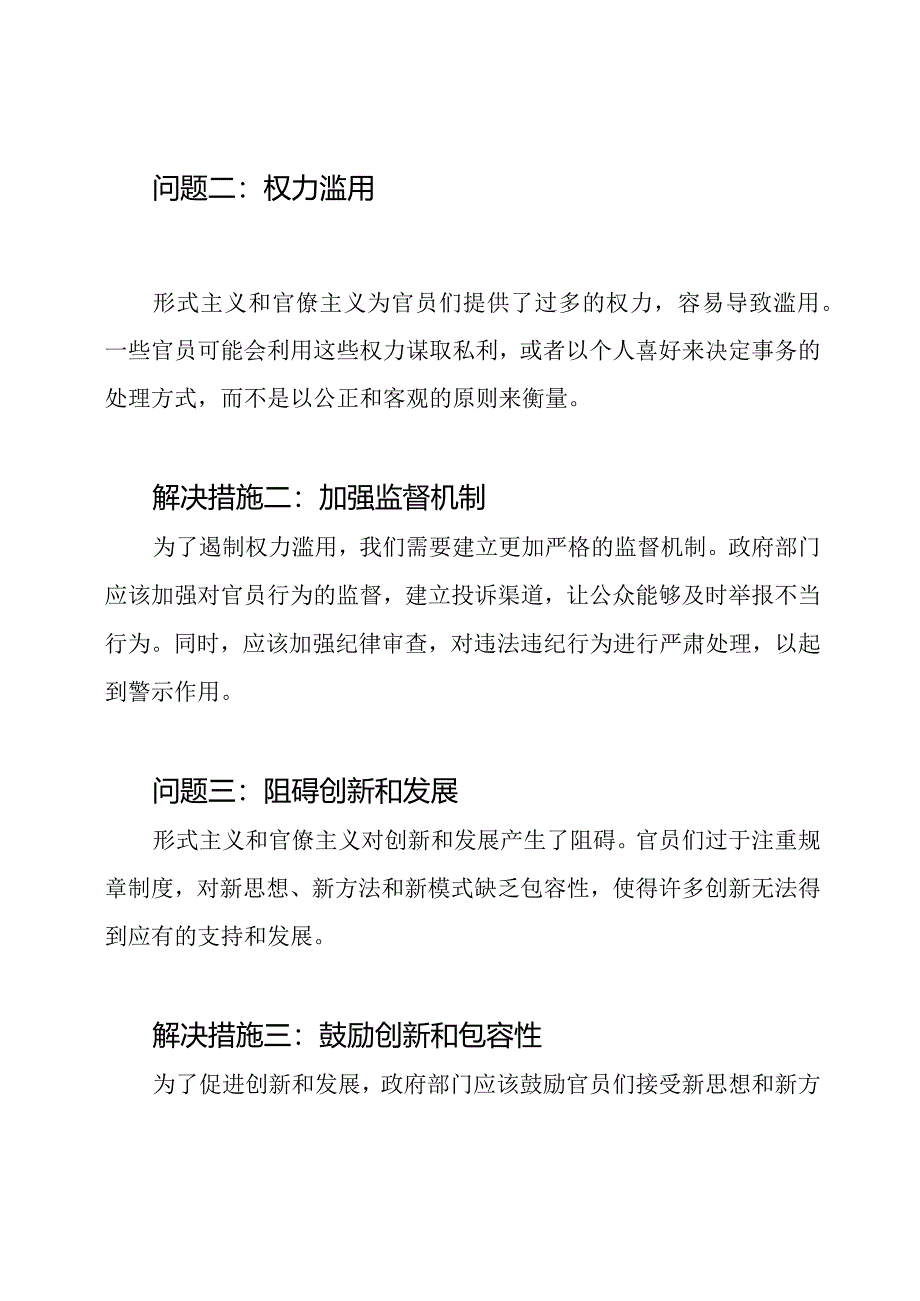 问题二：权力滥用

形式主义和官僚主义为官员们提供了过多的权力，容易导致滥用。一些官员可能会利用这些权力谋取私利，或者以个人喜好来决定事务的处理方式，而不是以公正和客观的原则来衡量。

解决措施二：加强监督机制

为了遏制权力滥用，我们需要建立更加严格的监督机制。政府部门应该加强对官员行为的监督，建立投诉渠道，让公众能够及时举报不当行为。同时，应该加强纪律审查，对违法违纪行为进行严肃处理，以起到警示作用。

问题三：阻碍创新和发展

形式主义和官僚主义对创新和发展产生了阻碍。官员们过于注重规章制度，对新思想、新方法和新模式缺乏包容性，使得许多创新无法得到应有的支持和发展。

解决措施三：鼓励创新和包容性

为了促进创新和发展，政府部门应该鼓励官员们接受新思想和新方